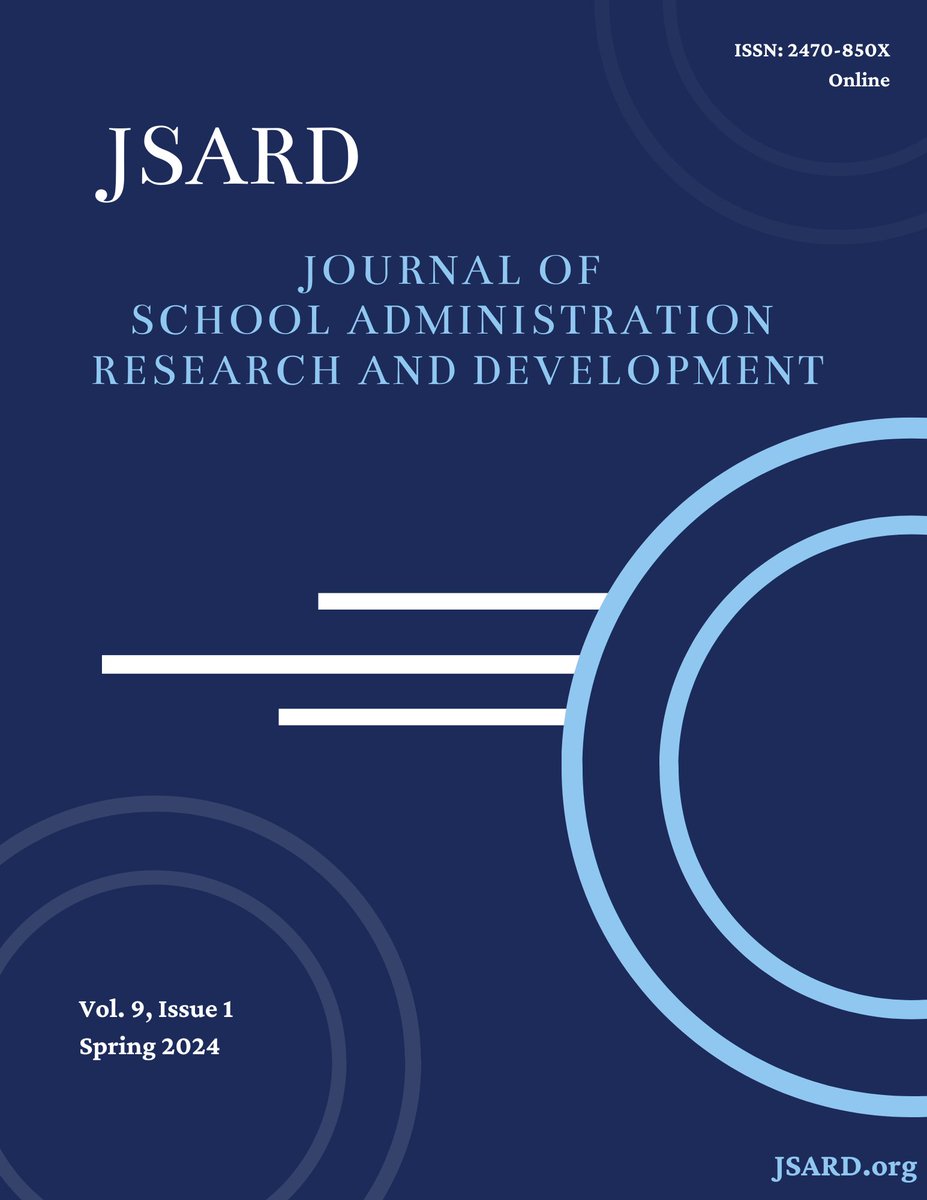 ISSN: 2470-850X
Online

JSARD

JOURNAL OF
SCHOOL ADMINISTRATION
RESEARCH AND DEVELOPMENT

Vol. 9, Issue 1
Spring 2024

JSARD.org